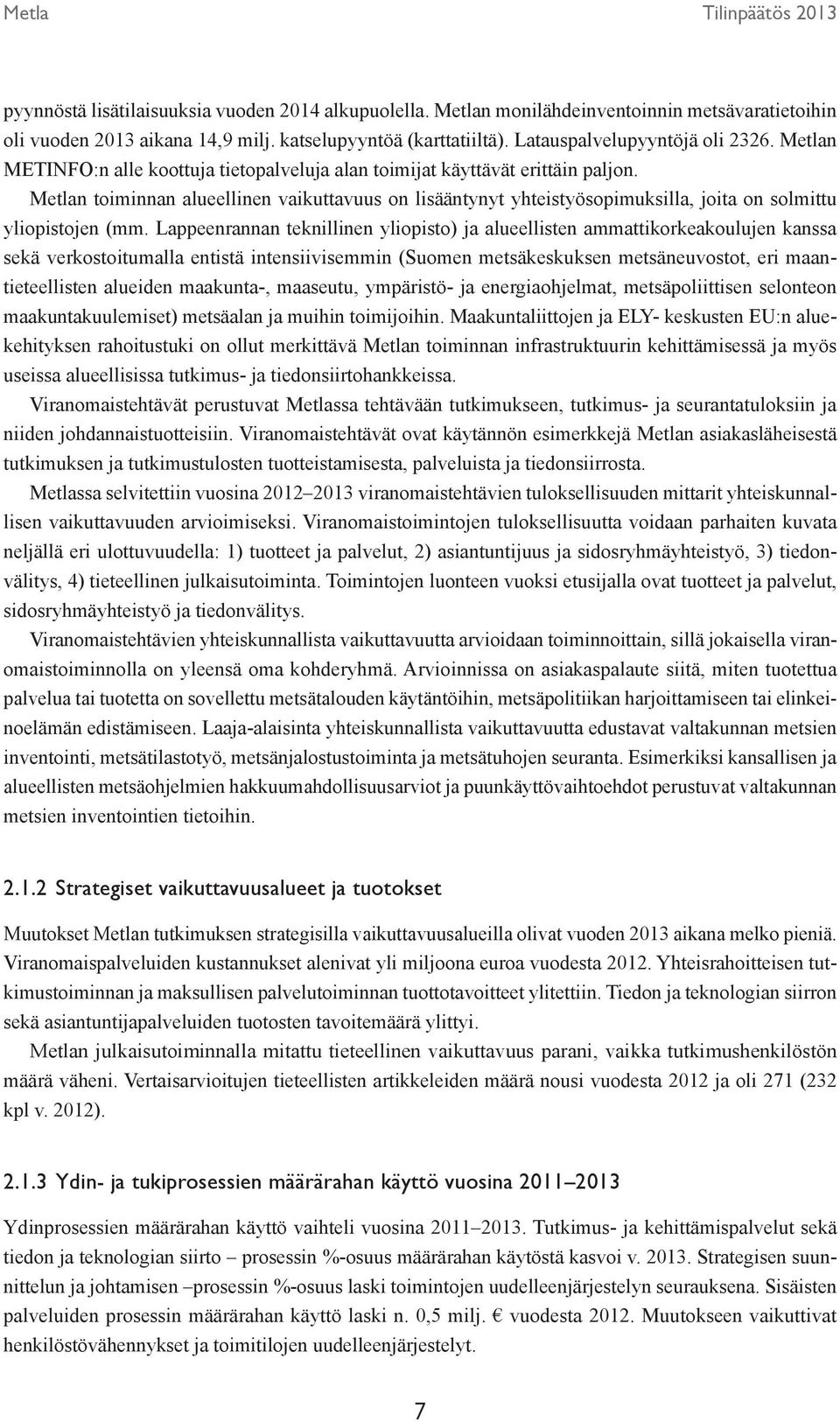 Metla

Tilinpäätös 2013

pyynnöstä lisätilaisuuksia vuoden 2014 alkupuolella. Metlan monilähdeinventoinnin metsävaratietoihin oli vuoden 2013 aikana 14,9 milj. katselupyyntöä (karttatiiltä). Latauspalvelupyyntöjä oli 2326. Metlan METINFO:n alle koottuja tietopalveluja alan toimijat käyttävät erittäin paljon.

Metlan toiminnan alueellinen vaikuttavuus on lisääntynyt yhteistyösopimuksilla, joita on solmittu yliopistojen (mm. Lappeenrannan teknillinen yliopisto) ja alueellisten ammattikorkeakoulujen kanssa sekä verkostoitumalla entistä intensiivisemmin (Suomen metsäkeskuksen metsäneuvostot, eri maantieteellisten alueiden maakunta-, maaseutu, ympäristö- ja energiaohjelmat, metsäpoliittisen selonteon maakuntakuulemiset) metsäalan ja muihin toimijoihin. Maakuntaliittojen ja ELY- keskusten EU:n aluekehityksen rahoitustuki on ollut merkittävä Metlan toiminnan infrastruktuurin kehittämisessä ja myös useissa alueellisissa tutkimus- ja tiedonsiirtohankkeissa.

Viranomaistehtävät perustuvat Metlassa tehtävään tutkimukseen, tutkimus- ja seurantatuloksiin ja niiden johdannaistuotteisiin. Viranomaistehtävät ovat käytännön esimerkkejä Metlan asiakasläheisestä tutkimuksen ja tutkimustulosten tuotteistamisesta, palveluista ja tiedonsiirrosta.

Metlassa selvitettiin vuosina 2012–2013 viranomaistehtävien tuloksellisuuden mittarit yhteiskunnallisen vaikuttavuuden arvioimiseksi. Viranomaistoimintojen tuloksellisuutta voidaan parhaiten kuvata neljällä eri ulottuvuudella: 1) tuotteet ja palvelut, 2) asiantuntijuus ja sidosryhmäyhteistyö, 3) tiedonvälitys, 4) tieteellinen julkaisutoiminta. Toimintojen luonteen vuoksi etusijalla ovat tuotteet ja palvelut, sidosryhmäyhteistyö ja tiedonvälitys.

Viranomaistehtävien yhteiskunnallista vaikuttavuutta arvioidaan toiminnoittain, sillä jokaisella viranomaistoiminnolla on yleensä oma kohderyhmä. Arvioinnissa on asiakaspalaute siitä, miten tuotettua palvelua tai tuotetta on sovellettu metsätalouden käytäntöihin, metsäpolitiikan harjoittamiseen tai elinkeinoelämän edistämiseen. Laaja-alaisinta yhteiskunnallista vaikuttavuutta edustavat valtakunnan metsien inventointi, metsätilastotyö, metsänjalostustoiminta ja metsätuhojen seuranta. Esimerkiksi kansallisen ja alueellisten metsäohjelmien hakkuumahdollisuusarviot ja puunkäyttövaihtoehdot perustuvat valtakunnan metsien inventointien tietoihin.

2.1.2 Strategiset vaikuttavuusalueet ja tuotokset

Muutokset Metlan tutkimuksen strategisilla vaikuttavuusalueilla olivat vuoden 2013 aikana melko pieniä. Viranomaispalveluiden kustannukset alenivat yli miljoona euroa vuodesta 2012. Yhteisrahoitteisen tutkimustoiminnan ja maksullisen palvelutoiminnan tuottotavoitteet ylitettiin. Tiedon ja teknologian siirron sekä asiantuntijapalveluiden tuotosten tavoitemäärä ylittyi.

Metlan julkaisutoiminnalla mitattu tieteellinen vaikuttavuus parani, vaikka tutkimushenkilöstön määrä väheni. Vertaisarvioitujen tieteellisten artikkeleiden määrä nousi vuodesta 2012 ja oli 271 (232 kpl v. 2012).

2.1.3 Ydin- ja tukiprosessien määrärahan käyttö vuosina 2011–2013

Ydinprosessien määrärahan käyttö vaihteli vuosina 2011–2013. Tutkimus- ja kehittämispalvelut sekä tiedon ja teknologian siirto – prosessin %-osuus määrärahan käytöstä kasvoi v. 2013. Strategisen suunnittelun ja johtamisen –prosessin %-osuus laski toimintojen uudelleenjärjestelyn seurauksena. Sisäisten palveluiden prosessin määrärahan käyttö laski n. 0,5 milj. € vuodesta 2012. Muutokseen vaikuttivat henkilöstövähennykset ja toimitilojen uudelleenjärjestelyt.

7